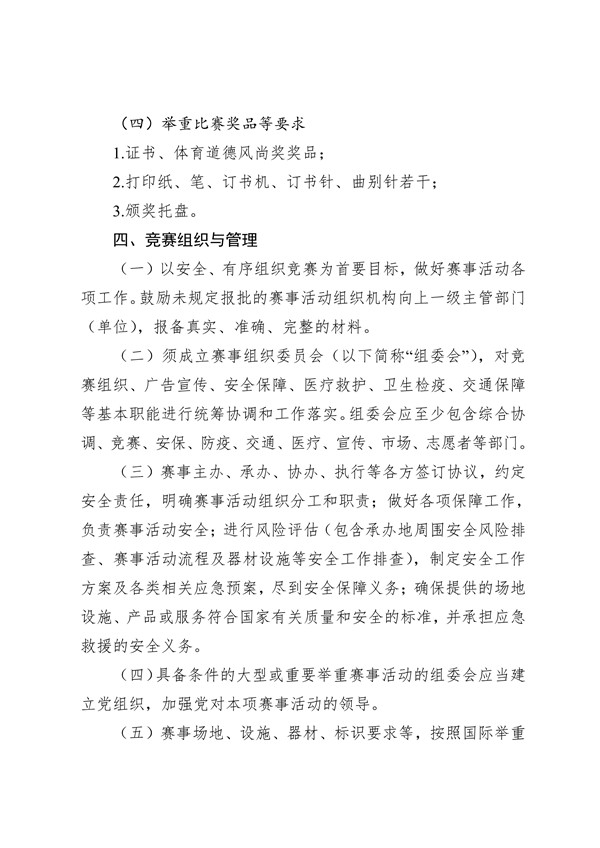 （四）举重比赛奖品等要求

1.证书、体育道德风尚奖奖品；

2.打印纸、笔、订书机、订书针、曲别针若干；

3.颁奖托盘。

四、竞赛组织与管理

（一）以安全、有序组织竞赛为首要目标，做好赛事活动各项工作。鼓励未规定报批的赛事活动组织机构向上一级主管部门（单位），报备真实、准确、完整的材料。

（二）须成立赛事组织委员会（以下简称“组委会”），对竞赛组织、广告宣传、安全保障、医疗救护、卫生检疫、交通保障等基本职能进行统筹协调和工作落实。组委会应至少包含综合协调、竞赛、安保、防疫、交通、医疗、宣传、市场、志愿者等部门。

（三）赛事主办、承办、协办、执行等各方签订协议，约定安全责任，明确赛事活动组织分工和职责；做好各项保障工作，负责赛事活动安全；进行风险评估（包含承办地周围安全风险排查、赛事活动流程及器材设施等安全工作排查），制定安全工作方案及各类相关应急预案，尽到安全保障义务；确保提供的场地设施、产品或服务符合国家有关质量和安全的标准，并承担应急救援的安全义务。

（四）具备条件的大型或重要举重赛事活动的组委会应当建立党组织，加强党对本项赛事活动的领导。

（五）赛事场地、设施、器材、标识要求等，按照国际举重